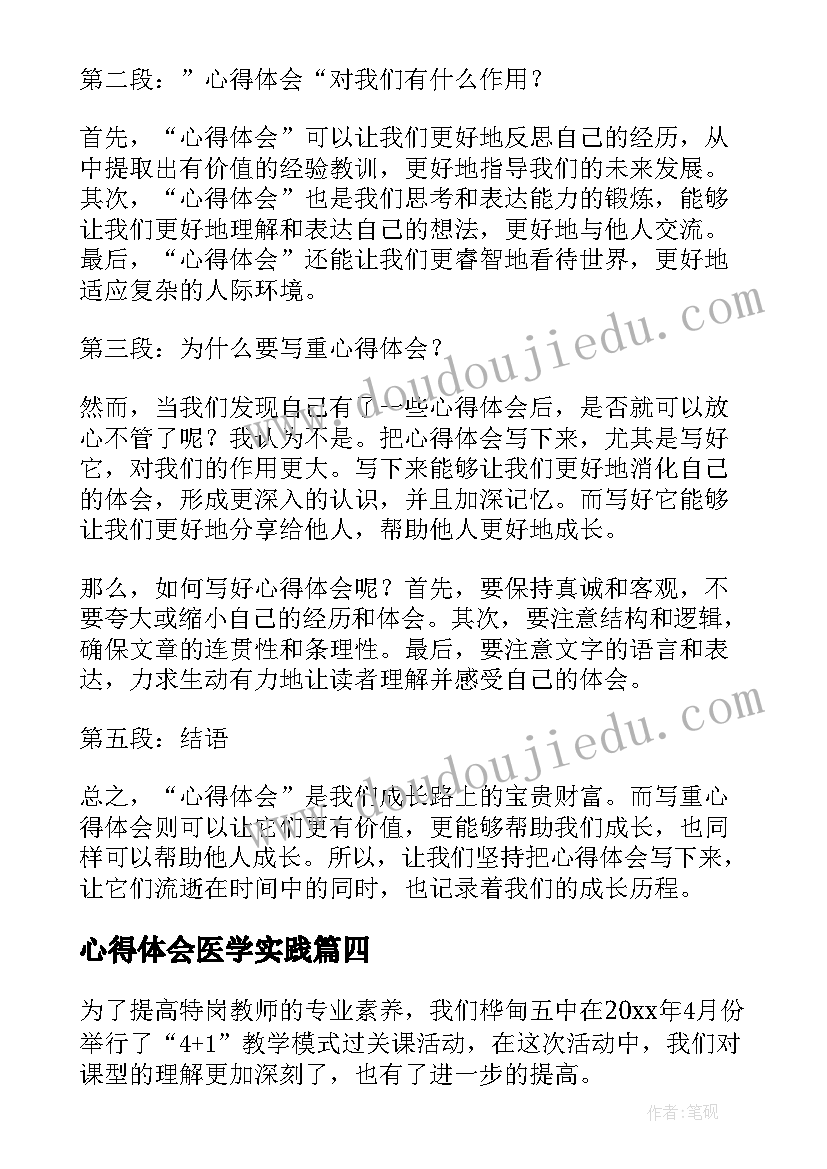 第二段：”心得体会“对我们有什么作用？

首先，“心得体会”可以让我们更好地反思自己的经历，从中提取出有价值的经验教训，更好地指导我们的未来发展。其次，“心得体会”也是我们思考和表达能力的锻炼，能够让我们更好地理解和表达自己的想法，更好地与他人交流。最后，“心得体会”还能让我们更睿智地看待世界，更好地适应复杂的人际环境。

第三段：为什么要写重心得体会？

然而，当我们发现自己有了一些心得体会后，是否就可以放心不管了呢？我认为不是。把心得体会写下来，尤其是写好它，对我们的作用更大。写下来能够让我们更好地消化自己的体会，形成更深入的认识，并且加深记忆。而写好它能够让我们更好地分享给他人，帮助他人更好地成长。

那么，如何写好心得体会呢？首先，要保持真诚和客观，不要夸大或缩小自己的经历和体会。其次，要注意结构和逻辑，确保文章的连贯性和条理性。最后，要注意文字的语言和表达，力求生动有力地让读者理解并感受自己的体会。

第五段：结语

总之，“心得体会”是我们成长路上的宝贵财富。而写重心得体会则可以让它们更有价值，更能够帮助我们成长，也同样可以帮助他人成长。所以，让我们坚持把心得体会写下来，让它们流逝在时间中的同时，也记录着我们的成长历程。

心得体会医学实践篇四

为了提高特岗教师的专业素养，我们桦甸五中在20xx年4月份举行了“4+1”教学模式过关课活动，在这次活动中，我们对课型的理解更加深刻了，也有了进一步的提高。

www.doudoujiedu.com

www.doudoujiedu.com

作者:笔砚